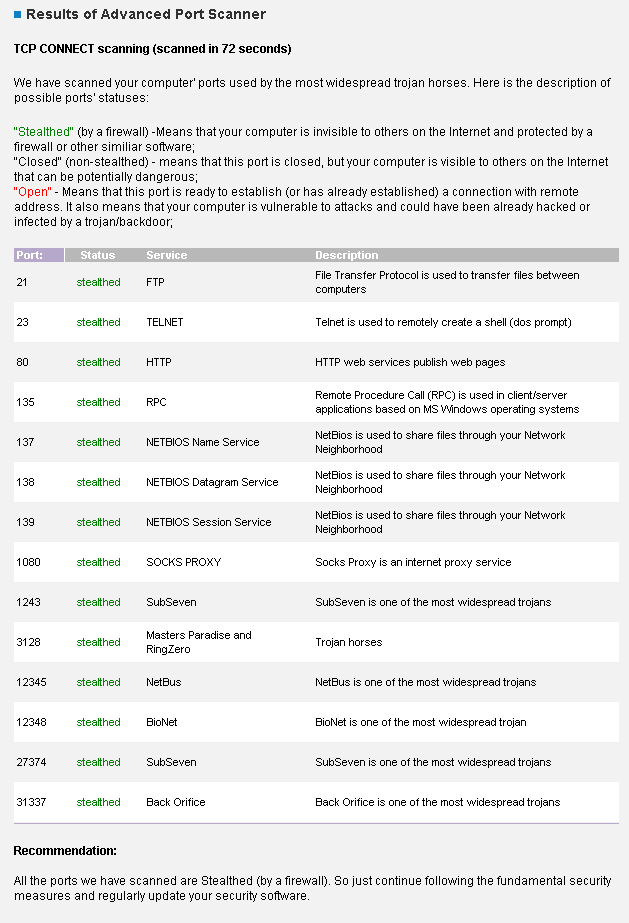 Results of Advanced Port Scanner

TCP CONNECT scanning (scanned in 72 seconds)

We have scanned your computer' ports used by the most widespread trojan horses. Here is the description of possible ports' statuses:

"Stealthed" (by a firewall) -Means that your computer is invisible to others on the Internet and protected by a firewall or other similiar software;
"Closed" (non-stealthed) - means that this port is closed, but your computer is visible to others on the Internet that can be potentially dangerous;
"Open" - Means that this port is ready to establish (or has already established) a connection with remote address. It also means that your computer is vulnerable to attacks and could have been already hacked or infected by a trojan/backdoor;

| Port: | Status | Service | Description |
|---|---|---|---|
| 21 | stealthed | FTP | File Transfer Protocol is used to transfer files between computers |
| 23 | stealthed | TELNET | Telnet is used to remotely create a shell (dos prompt) |
| 80 | stealthed | HTTP | HTTP web services publish web pages |
| 135 | stealthed | RPC | Remote Procedure Call (RPC) is used in client/server applications based on MS Windows operating systems |
| 137 | stealthed | NETBIOS Name Service | NetBios is used to share files through your Network Neighborhood |
| 138 | stealthed | NETBIOS Datagram Service | NetBios is used to share files through your Network Neighborhood |
| 139 | stealthed | NETBIOS Session Service | NetBios is used to share files through your Network Neighborhood |
| 1080 | stealthed | SOCKS PROXY | Socks Proxy is an internet proxy service |
| 1243 | stealthed | SubSeven | SubSeven is one of the most widespread trojans |
| 3128 | stealthed | Masters Paradise and RingZero | Trojan horses |
| 12345 | stealthed | NetBus | NetBus is one of the most widespread trojans |
| 12348 | stealthed | BioNet | BioNet is one of the most widespread trojan |
| 27374 | stealthed | SubSeven | SubSeven is one of the most widespread trojans |
| 31337 | stealthed | Back Orifice | Back Orifice is one of the most widespread trojans |

Recommendation:

All the ports we have scanned are Stealthed (by a firewall). So just continue following the fundamental security measures and regularly update your security software.